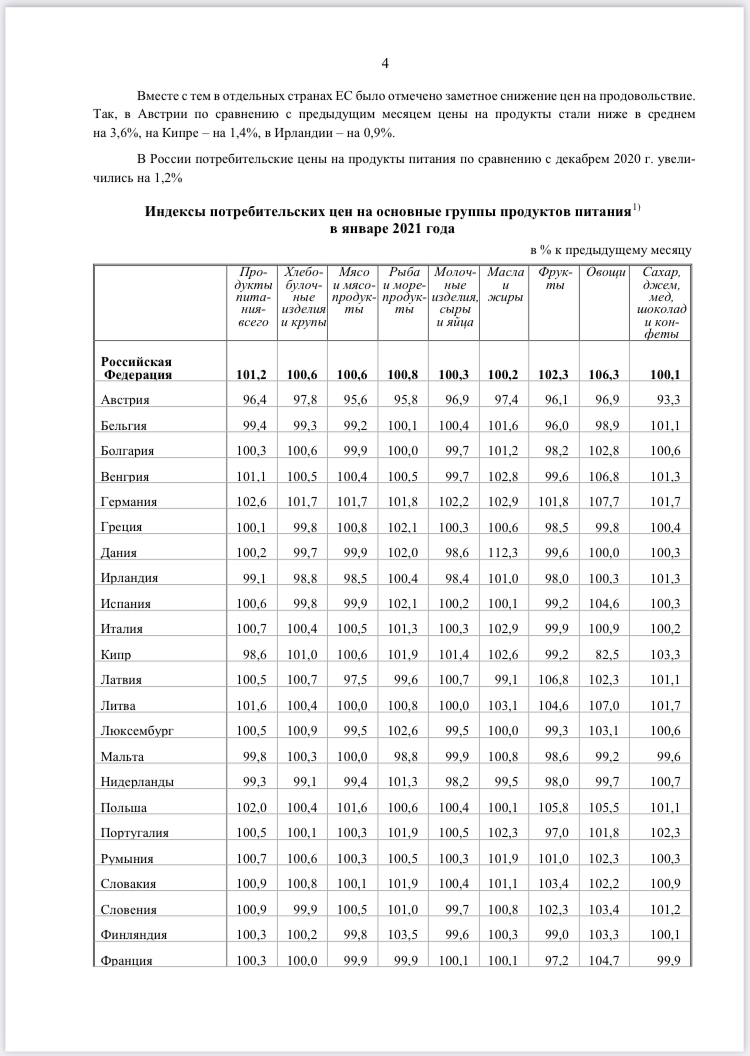 4

Вместе с тем в отдельных странах ЕС было отмечено заметное снижение цен на продовольствие. Так, в Австрии по сравнению с предыдущим месяцем цены на продукты стали ниже в среднем на 3,6%, на Кипре – на 1,4%, в Ирландии – на 0,9%.

В России потребительские цены на продукты питания по сравнению с декабрем 2020 г. увеличились на 1,2%

Индексы потребительских цен на основные группы продуктов питания$^{1)}$ в январе 2021 года

в % к предыдущему месяцу

| | Продукты питания-всего | Хлебобулочные изделия и крупы | Мясо и мясопродукты | Рыба и морепродукты | Молочные изделия, сыры и яйца | Масла и жиры | Фрукты | Овощи | Сахар, джем, мед, шоколад и конфеты |
|---|---|---|---|---|---|---|---|---|---|
| Российская Федерация | 101,2 | 100,6 | 100,6 | 100,8 | 100,3 | 100,2 | 102,3 | 106,3 | 100,1 |
| Австрия | 96,4 | 97,8 | 95,6 | 95,8 | 96,9 | 97,4 | 96,1 | 96,9 | 93,3 |
| Бельгия | 99,4 | 99,3 | 99,2 | 100,1 | 100,4 | 101,6 | 96,0 | 98,9 | 101,1 |
| Болгария | 100,3 | 100,6 | 99,9 | 100,0 | 99,7 | 101,2 | 98,2 | 102,8 | 100,6 |
| Венгрия | 101,1 | 100,5 | 100,4 | 100,5 | 99,7 | 102,8 | 99,6 | 106,8 | 101,3 |
| Германия | 102,6 | 101,7 | 101,7 | 101,8 | 102,2 | 102,9 | 101,8 | 107,7 | 101,7 |
| Греция | 100,1 | 99,8 | 100,8 | 102,1 | 100,3 | 100,6 | 98,5 | 99,8 | 100,4 |
| Дания | 100,2 | 99,7 | 99,9 | 102,0 | 98,6 | 112,3 | 99,6 | 100,0 | 100,3 |
| Ирландия | 99,1 | 98,8 | 98,5 | 100,4 | 98,4 | 101,0 | 98,0 | 100,3 | 101,3 |
| Испания | 100,6 | 99,8 | 99,9 | 102,1 | 100,2 | 100,1 | 99,2 | 104,6 | 100,3 |
| Италия | 100,7 | 100,4 | 100,5 | 101,3 | 100,3 | 102,9 | 99,9 | 100,9 | 100,2 |
| Кипр | 98,6 | 101,0 | 100,6 | 101,9 | 101,4 | 102,6 | 99,2 | 82,5 | 103,3 |
| Латвия | 100,5 | 100,7 | 97,5 | 99,6 | 100,7 | 99,1 | 106,8 | 102,3 | 101,1 |
| Литва | 101,6 | 100,4 | 100,0 | 100,8 | 100,0 | 103,1 | 104,6 | 107,0 | 101,7 |
| Люксембург | 100,5 | 100,9 | 99,5 | 102,6 | 99,5 | 100,0 | 99,3 | 103,1 | 100,6 |
| Мальта | 99,8 | 100,3 | 100,0 | 98,8 | 99,9 | 100,8 | 98,6 | 99,2 | 99,6 |
| Нидерланды | 99,3 | 99,1 | 99,4 | 101,3 | 98,2 | 99,5 | 98,0 | 99,7 | 100,7 |
| Польша | 102,0 | 100,4 | 101,6 | 100,6 | 100,4 | 100,1 | 105,8 | 105,5 | 101,1 |
| Португалия | 100,5 | 100,1 | 100,3 | 101,9 | 100,5 | 102,3 | 97,0 | 101,8 | 102,3 |
| Румыния | 100,7 | 100,6 | 100,3 | 100,5 | 100,3 | 101,9 | 101,0 | 102,3 | 100,3 |
| Словакия | 100,9 | 100,8 | 100,1 | 101,9 | 100,4 | 101,1 | 103,4 | 102,2 | 100,9 |
| Словения | 100,9 | 99,9 | 100,5 | 101,0 | 99,7 | 100,8 | 102,3 | 103,4 | 101,2 |
| Финляндия | 100,3 | 100,2 | 99,8 | 103,5 | 99,6 | 100,3 | 99,0 | 103,3 | 100,1 |
| Франция | 100,3 | 100,0 | 99,9 | 99,9 | 100,1 | 100,1 | 97,2 | 104,7 | 99,9 |